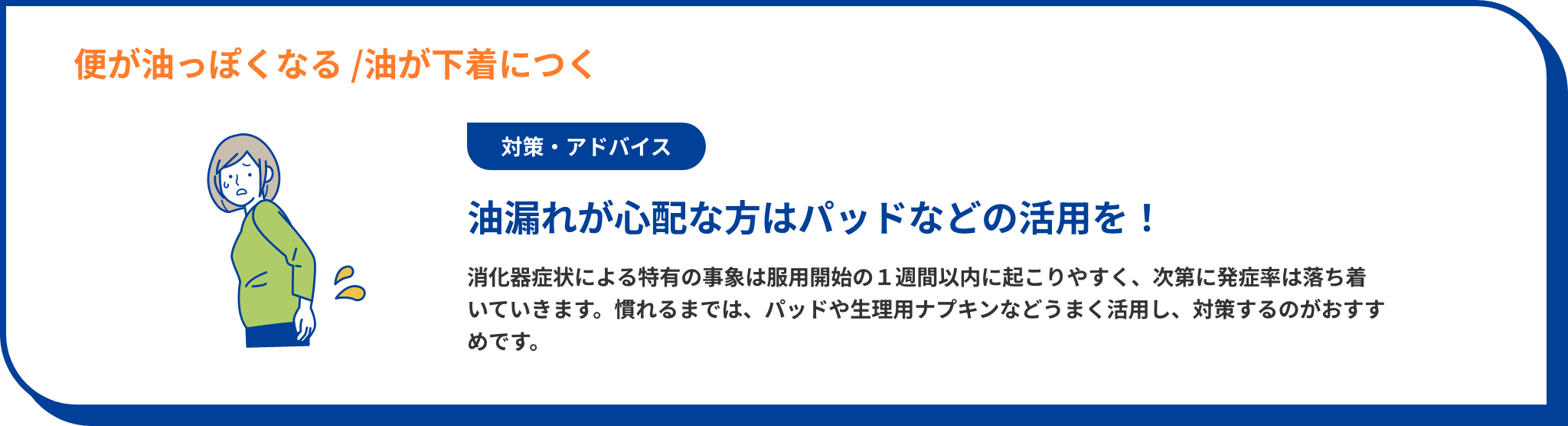 便が油っぽくなる /油が下着につく

対策・アドバイス

油漏れが心配な方はパッドなどの活用を！

消化器症状による特有の事象は服用開始の１週間以内に起こりやすく、次第に発症率は落ち着いていきます。慣れるまでは、パッドや生理用ナプキンなどうまく活用し、対策するのがおすすめです。